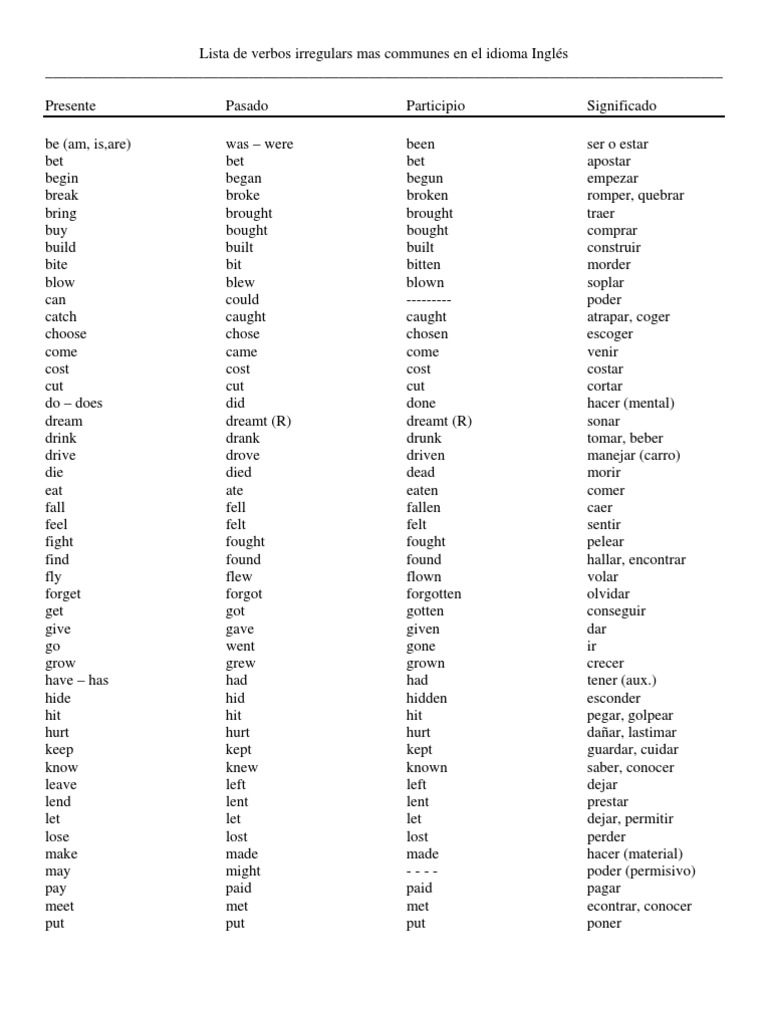 Lista de verbos irregulars mas communes en el idioma Inglés

| Presente | Pasado | Participio | Significado |
|---|---|---|---|
| be (am, is,are) | was – were | been | ser o estar |
| bet | bet | bet | apostar |
| begin | began | begun | empezar |
| break | broke | broken | romper, quebrar |
| bring | brought | brought | traer |
| buy | bought | bought | comprar |
| build | built | built | construir |
| bite | bit | bitten | morder |
| blow | blew | blown | soplar |
| can | could | --------- | poder |
| catch | caught | caught | atrapar, coger |
| choose | chose | chosen | escoger |
| come | came | come | venir |
| cost | cost | cost | costar |
| cut | cut | cut | cortar |
| do – does | did | done | hacer (mental) |
| dream | dreamt (R) | dreamt (R) | sonar |
| drink | drank | drunk | tomar, beber |
| drive | drove | driven | manejar (carro) |
| die | died | dead | morir |
| eat | ate | eaten | comer |
| fall | fell | fallen | caer |
| feel | felt | felt | sentir |
| fight | fought | fought | pelear |
| find | found | found | hallar, encontrar |
| fly | flew | flown | volar |
| forget | forgot | forgotten | olvidar |
| get | got | gotten | conseguir |
| give | gave | given | dar |
| go | went | gone | ir |
| grow | grew | grown | crecer |
| have – has | had | had | tener (aux.) |
| hide | hid | hidden | esconder |
| hit | hit | hit | pegar, golpear |
| hurt | hurt | hurt | dañar, lastimar |
| keep | kept | kept | guardar, cuidar |
| know | knew | known | saber, conocer |
| leave | left | left | dejar |
| lend | lent | lent | prestar |
| let | let | let | dejar, permitir |
| lose | lost | lost | perder |
| make | made | made | hacer (material) |
| may | might | - - - - | poder (permisivo) |
| pay | paid | paid | pagar |
| meet | met | met | econtrar, conocer |
| put | put | put | poner |